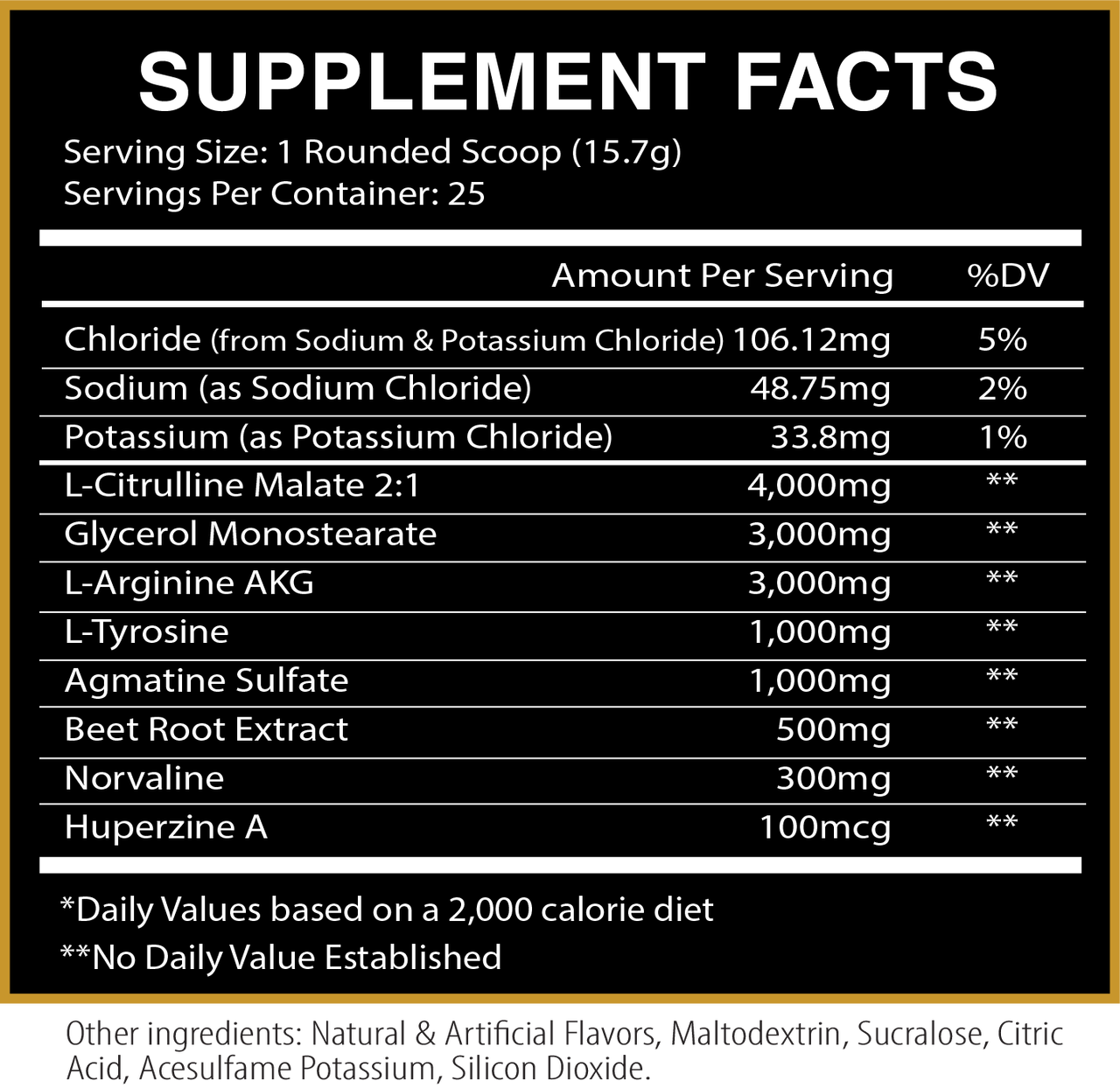 SUPPLEMENT FACTS

Serving Size: 1 Rounded Scoop (15.7g)
Servings Per Container: 25

|  | Amount Per Serving | %DV |
|---|---|---|
| Chloride (from Sodium & Potassium Chloride) | 106.12mg | 5% |
| Sodium (as Sodium Chloride) | 48.75mg | 2% |
| Potassium (as Potassium Chloride) | 33.8mg | 1% |
| L-Citrulline Malate 2:1 | 4,000mg | ** |
| Glycerol Monostearate | 3,000mg | ** |
| L-Arginine AKG | 3,000mg | ** |
| L-Tyrosine | 1,000mg | ** |
| Agmatine Sulfate | 1,000mg | ** |
| Beet Root Extract | 500mg | ** |
| Norvaline | 300mg | ** |
| Huperzine A | 100mcg | ** |

*Daily Values based on a 2,000 calorie diet

**No Daily Value Established

Other ingredients: Natural & Artificial Flavors, Maltodextrin, Sucralose, Citric Acid, Acesulfame Potassium, Silicon Dioxide.